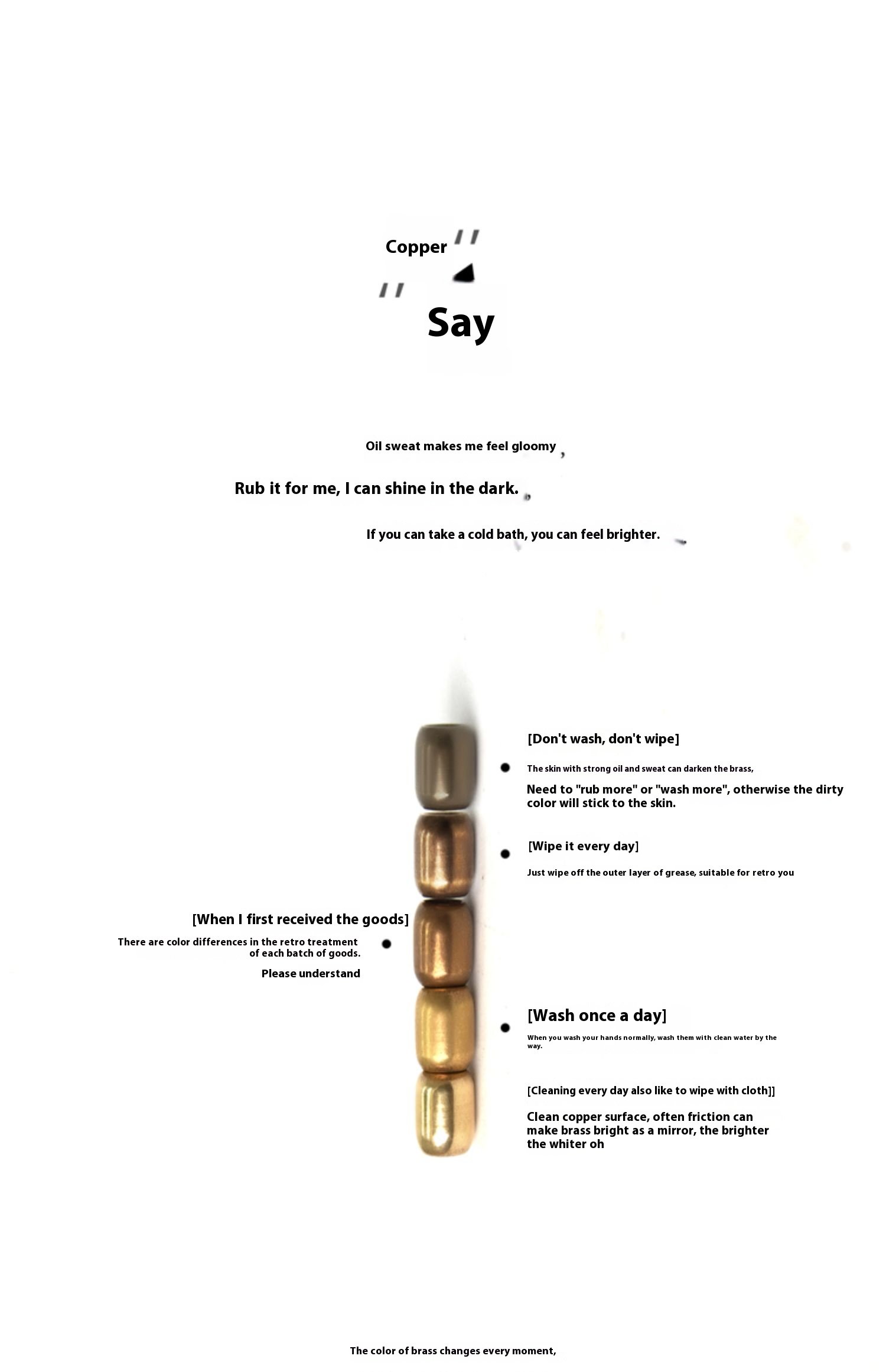 Copper "

" Say

Oil sweat makes me feel gloomy ,

Rub it for me, I can shine in the dark.

If you can take a cold bath, you can feel brighter.

[Don't wash, don't wipe]

The skin with strong oil and sweat can darken the brass,

Need to "rub more" or "wash more", otherwise the dirty color will stick to the skin.

[Wipe it every day]

Just wipe off the outer layer of grease, suitable for retro you

[When I first received the goods]

There are color differences in the retro treatment of each batch of goods.

Please understand

[Wash once a day]

When you wash your hands normally, wash them with clean water by the way.

[Cleaning every day also like to wipe with cloth]]

Clean copper surface, often friction can make brass bright as a mirror, the brighter the whiter oh

The color of brass changes every moment,